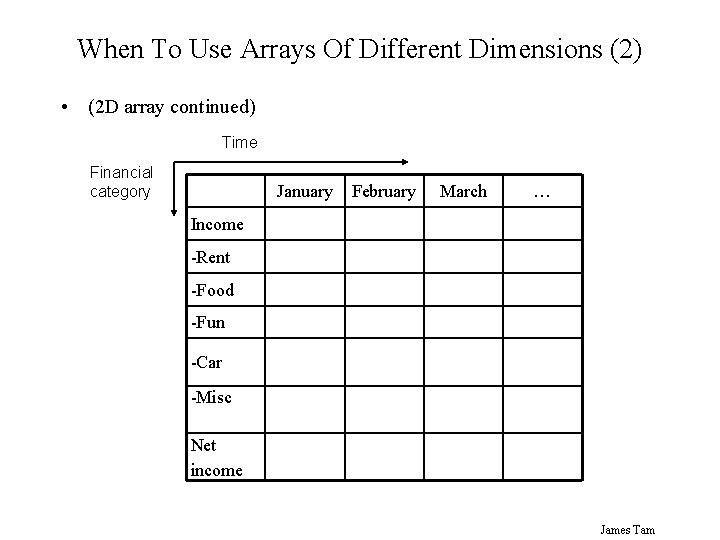 When To Use Arrays Of Different Dimensions (2)

• (2D array continued)

Time

Financial category

|  | January | February | March | … |
|---|---|---|---|---|
| Income |  |  |  |  |
| -Rent |  |  |  |  |
| -Food |  |  |  |  |
| -Fun |  |  |  |  |
| -Car |  |  |  |  |
| -Misc |  |  |  |  |
| Net income |  |  |  |  |

James Tam